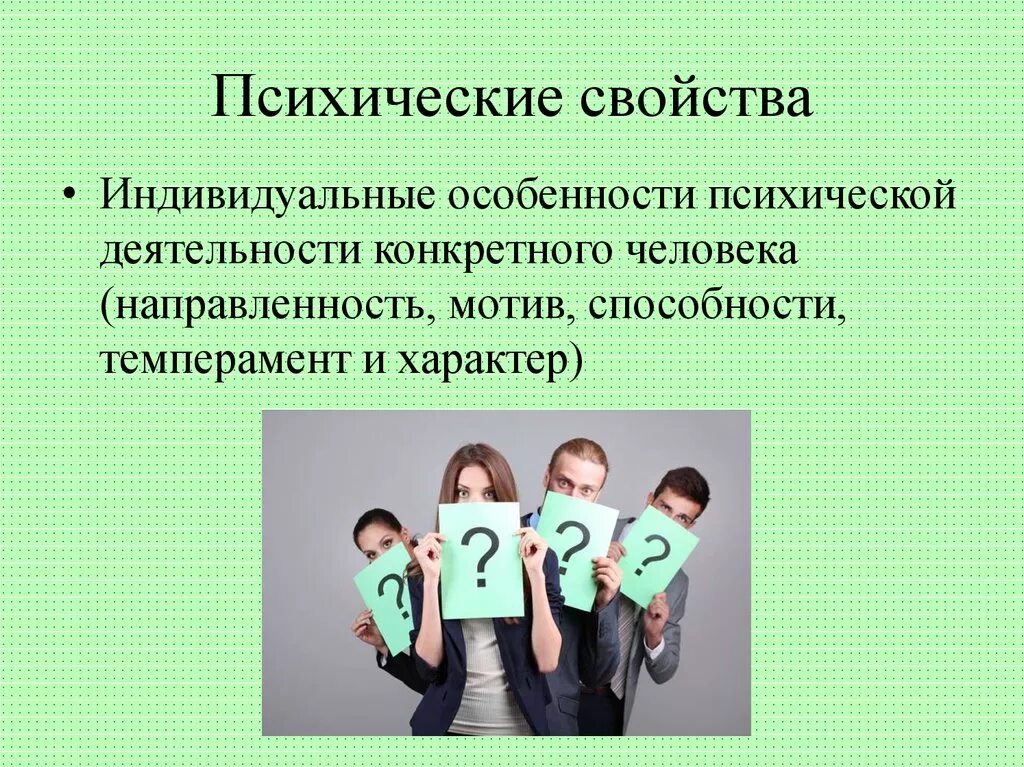 Психические свойства

• Индивидуальные особенности психической деятельности конкретного человека (направленность, мотив, способности, темперамент и характер)

?
?
?
?